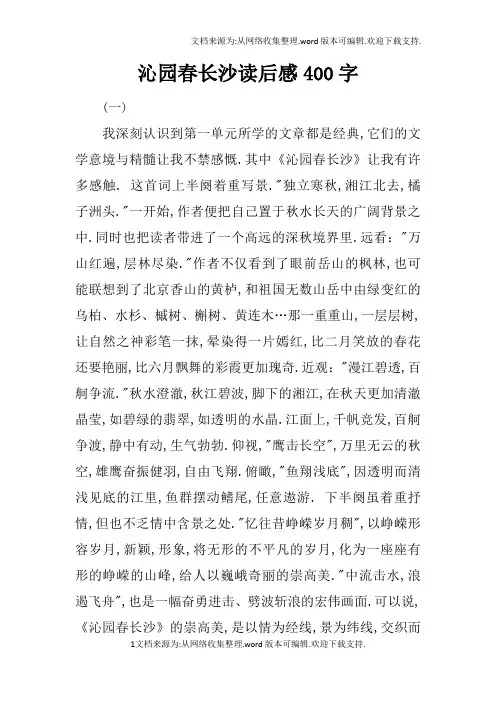 文档来源为:从网络收集整理.word版本可编辑.欢迎下载支持.

沁园春长沙读后感400字

(一)

我深刻认识到第一单元所学的文章都是经典,它们的文学意境与精髓让我不禁感慨.其中《沁园春长沙》让我有许多感触. 这首词上半阕着重写景."独立寒秋,湘江北去,橘子洲头."一开始,作者便把自己置于秋水长天的广阔背景之中.同时也把读者带进了一个高远的深秋境界里.远看:"万山红遍,层林尽染."作者不仅看到了眼前岳山的枫林,也可能联想到了北京香山的黄栌,和祖国无数山岳中由绿变红的乌桕、水杉、槭树、槲树、黄连木…那一重重山,一层层树,让自然之神彩笔一抹,晕染得一片嫣红,比二月笑放的春花还要艳丽,比六月飘舞的彩霞更加瑰奇.近观:"漫江碧透,百舸争流."秋水澄澈,秋江碧波,脚下的湘江,在秋天更加清澈晶莹,如碧绿的翡翠,如透明的水晶.江面上,千帆竞发,百舸争渡,静中有动,生气勃勃.仰视,"鹰击长空",万里无云的秋空,雄鹰奋振健羽,自由飞翔.俯瞰,"鱼翔浅底",因透明而清浅见底的江里,鱼群摆动鳍尾,任意遨游. 下半阕虽着重抒情,但也不乏情中含景之处."忆往昔峥嵘岁月稠",以峥嵘形容岁月,新颖,形象,将无形的不平凡的岁月,化为一座座有形的峥嵘的山峰,给人以巍峨奇丽的崇高美."中流击水,浪遏飞舟",也是一幅奋勇进击、劈波斩浪的宏伟画面.可以说,《沁园春长沙》的崇高美,是以情为经线,景为纬线,交织而

1文档来源为:从网络收集整理.word版本可编辑.欢迎下载支持.